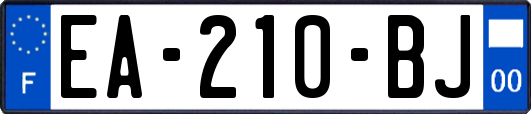 F
EA-210-BJ
00